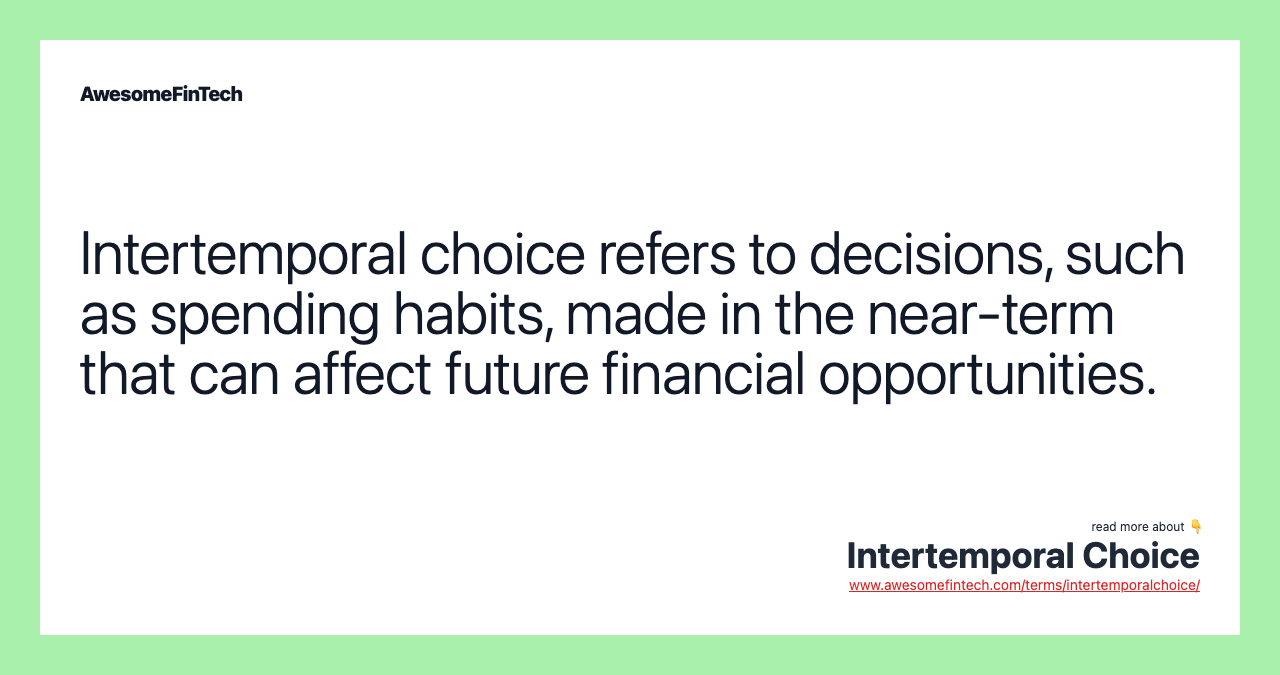 AwesomeFinTech

Intertemporal choice refers to decisions, such as spending habits, made in the near-term that can affect future financial opportunities.

read more about 👇
Intertemporal Choice
www.awesomefintech.com/terms/intertemporalchoice/